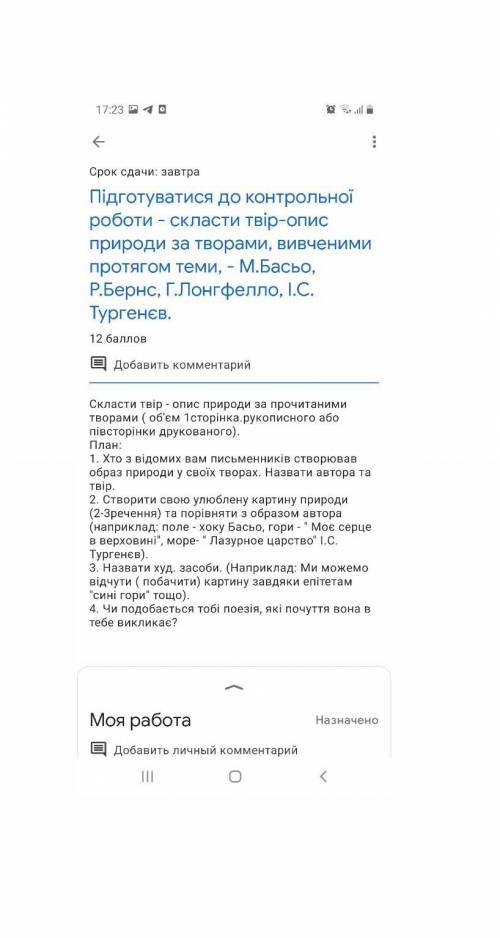 17:23

Срок сдачи: завтра

Підготуватися до контрольної роботи - скласти твір-опис природи за творами, вивченими протягом теми, - М.Басьо, Р.Бернс, Г.Лонгфелло, І.С. Тургенєв.

12 баллов

Добавить комментарий

Скласти твір - опис природи за прочитаними творами ( об'єм 1сторінка.рукописного або півсторінки друкованого).
План:
1. Хто з відомих вам письменників створював образ природи у своїх творах. Назвати автора та твір.
2. Створити свою улюблену картину природи (2-3речення) та порівняти з образом автора (наприклад: поле - хоку Басьо, гори - " Моє серце в верховині", море- " Лазурное царство" І.С. Тургенєв).
3. Назвати худ. засоби. (Наприклад: Ми можемо відчути ( побачити) картину завдяки епітетам "сині гори" тощо).
4. Чи подобається тобі поезія, які почуття вона в тебе викликає?

Моя работа
Назначено
Добавить личный комментарий